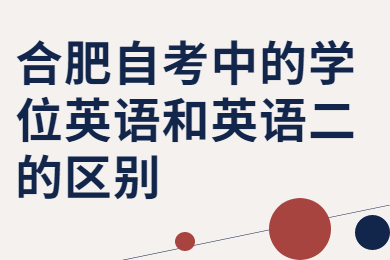 合肥自考中的学位英语和英语二的区别